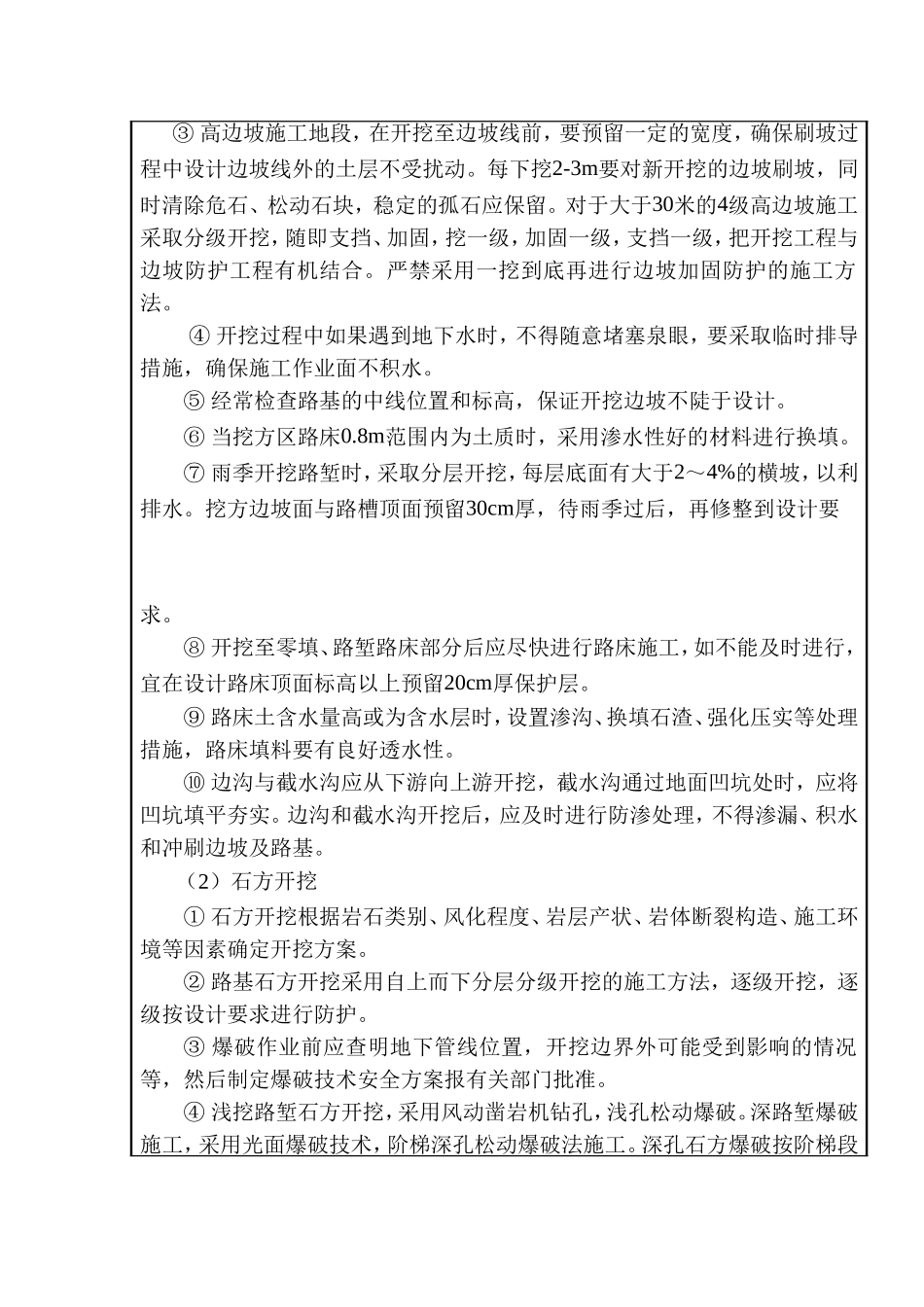 ③ 高边坡施工地段，在开挖至边坡线前，要预留一定的宽度，确保刷坡过程中设计边坡线外的土层不受扰动。每下挖2-3m要对新开挖的边坡刷坡，同时清除危石、松动石块，稳定的孤石应保留。对于大于30米的4级高边坡施工采取分级开挖，随即支挡、加固，挖一级，加固一级，支挡一级，把开挖工程与边坡防护工程有机结合。严禁采用一挖到底再进行边坡加固防护的施工方法。

④ 开挖过程中如果遇到地下水时，不得随意堵塞泉眼，要采取临时排导措施，确保施工作业面不积水。

⑤ 经常检查路基的中线位置和标高，保证开挖边坡不陡于设计。

⑥ 当挖方区路床0.8m范围内为土质时，采用渗水性好的材料进行换填。

⑦ 雨季开挖路堑时，采取分层开挖，每层底面有大于2～4%的横坡，以利排水。挖方边坡面与路槽顶面预留30cm厚，待雨季过后，再修整到设计要

求。

⑧ 开挖至零填、路堑路床部分后应尽快进行路床施工，如不能及时进行，宜在设计路床顶面标高以上预留20cm厚保护层。

⑨ 路床土含水量高或为含水层时，设置渗沟、换填石渣、强化压实等处理措施，路床填料要有良好透水性。

⑩ 边沟与截水沟应从下游向上游开挖，截水沟通过地面凹坑处时，应将凹坑填平夯实。边沟和截水沟开挖后，应及时进行防渗处理，不得渗漏、积水和冲刷边坡及路基。

（2）石方开挖

① 石方开挖根据岩石类别、风化程度、岩层产状、岩体断裂构造、施工环境等因素确定开挖方案。

② 路基石方开挖采用自上而下分层分级开挖的施工方法，逐级开挖，逐级按设计要求进行防护。

③ 爆破作业前应查明地下管线位置，开挖边界外可能受到影响的情况等，然后制定爆破技术安全方案报有关部门批准。

④ 浅挖路堑石方开挖，采用风动凿岩机钻孔，浅孔松动爆破。深路堑爆破施工，采用光面爆破技术，阶梯深孔松动爆破法施工。深孔石方爆破按阶梯段